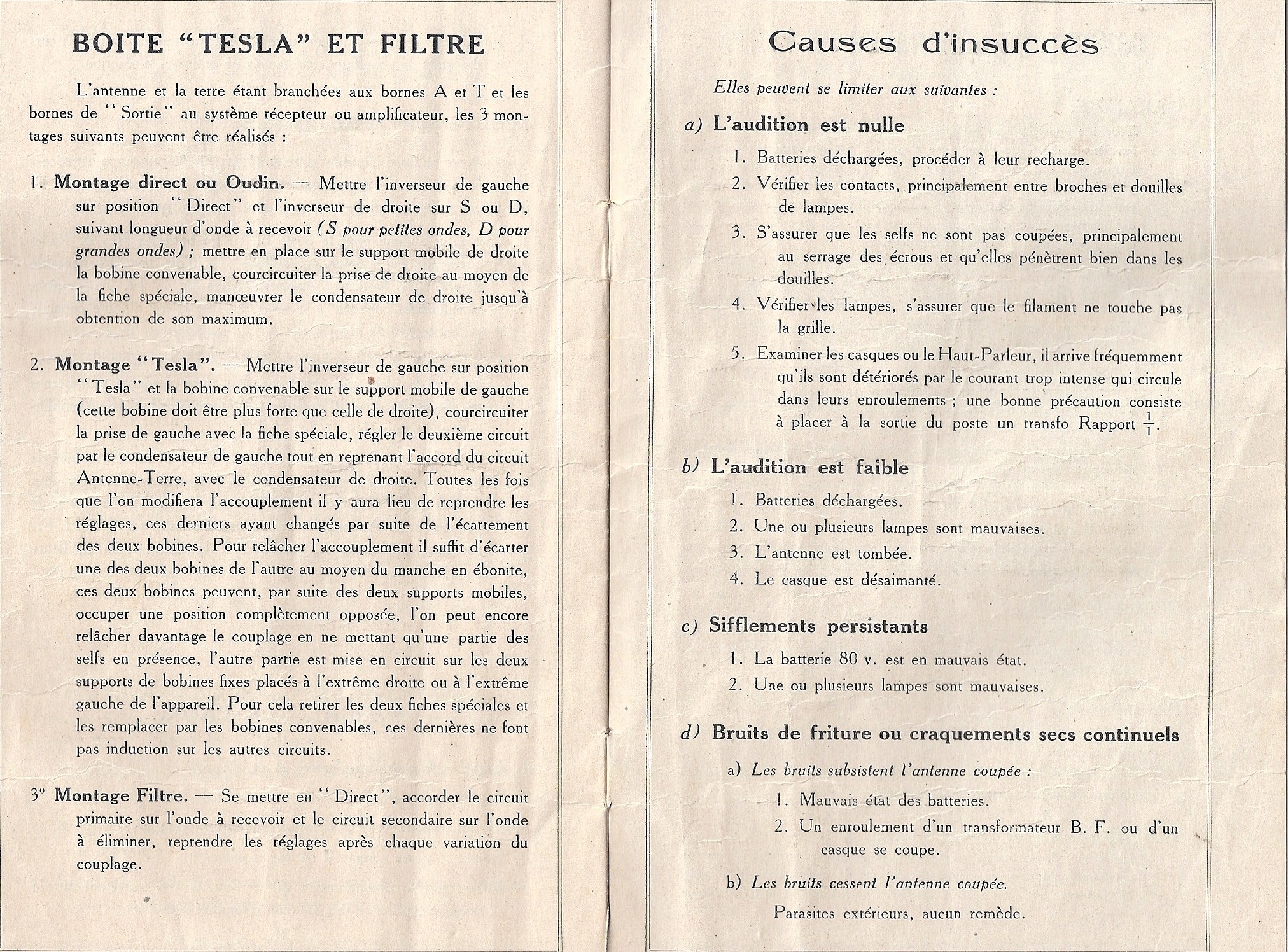 BOITE "TESLA" ET FILTRE

L'antenne et la terre étant branchées aux bornes A et T et les bornes de "Sortie" au système récepteur ou amplificateur, les 3 montages suivants peuvent être réalisés :

1. Montage direct ou Oudin. — Mettre l'inverseur de gauche sur position "Direct" et l'inverseur de droite sur S ou D, suivant longueur d'onde à recevoir (S pour petites ondes, D pour grandes ondes) ; mettre en place sur le support mobile de droite la bobine convenable, courcircuiter la prise de droite au moyen de la fiche spéciale, manœuvrer le condensateur de droite jusqu'à obtention de son maximum.

2. Montage "Tesla". — Mettre l'inverseur de gauche sur position "Tesla" et la bobine convenable sur le support mobile de gauche (cette bobine doit être plus forte que celle de droite), courcircuiter la prise de gauche avec la fiche spéciale, régler le deuxième circuit par le condensateur de gauche tout en reprenant l'accord du circuit Antenne-Terre, avec le condensateur de droite. Toutes les fois que l'on modifiera l'accouplement il y aura lieu de reprendre les réglages, ces derniers ayant changés par suite de l'écartement des deux bobines. Pour relâcher l'accouplement il suffit d'écarter une des deux bobines de l'autre au moyen du manche en ébonite, ces deux bobines peuvent, par suite des deux supports mobiles, occuper une position complètement opposée, l'on peut encore relâcher davantage le couplage en ne mettant qu'une partie des selfs en présence, l'autre partie est mise en circuit sur les deux supports de bobines fixes placés à l'extrême droite ou à l'extrême gauche de l'appareil. Pour cela retirer les deux fiches spéciales et les remplacer par les bobines convenables, ces dernières ne font pas induction sur les autres circuits.

3° Montage Filtre. — Se mettre en "Direct", accorder le circuit primaire sur l'onde à recevoir et le circuit secondaire sur l'onde à éliminer, reprendre les réglages après chaque variation du couplage.

Causes d'insuccès

Elles peuvent se limiter aux suivantes :

a) L'audition est nulle

1. Batteries déchargées, procéder à leur recharge.
2. Vérifier les contacts, principalement entre broches et douilles de lampes.
3. S'assurer que les selfs ne sont pas coupées, principalement au serrage des écrous et qu'elles pénètrent bien dans les douilles.
4. Vérifier les lampes, s'assurer que le filament ne touche pas la grille.
5. Examiner les casques ou le Haut-Parleur, il arrive fréquemment qu'ils sont détériorés par le courant trop intense qui circule dans leurs enroulements ; une bonne précaution consiste à placer à la sortie du poste un transfo Rapport $\frac{1}{1}$.

b) L'audition est faible

1. Batteries déchargées.
2. Une ou plusieurs lampes sont mauvaises.
3. L'antenne est tombée.
4. Le casque est désaimanté.

c) Sifflements persistants

1. La batterie 80 v. est en mauvais état.
2. Une ou plusieurs lampes sont mauvaises.

d) Bruits de friture ou craquements secs continuels

a) Les bruits subsistent l'antenne coupée :
1. Mauvais état des batteries.
2. Un enroulement d'un transformateur B. F. ou d'un casque se coupe.

b) Les bruits cessent l'antenne coupée.
Parasites extérieurs, aucun remède.